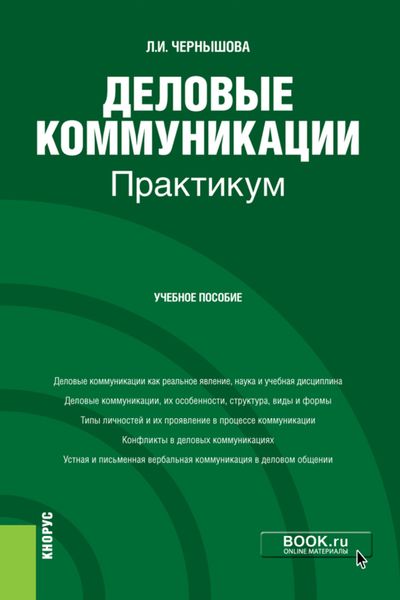 Л.И. ЧЕРНЫШОВА

ДЕЛОВЫЕ КОММУНИКАЦИИ

Практикум

УЧЕБНОЕ ПОСОБИЕ

Деловые коммуникации как реальное явление, наука и учебная дисциплина

Деловые коммуникации, их особенности, структура, виды и формы

Типы личностей и их проявление в процессе коммуникации

Конфликты в деловых коммуникациях

Устная и письменная вербальная коммуникация в деловом общении

КНОРУС

BOOK.ru
ONLINE МАТЕРИАЛЫ